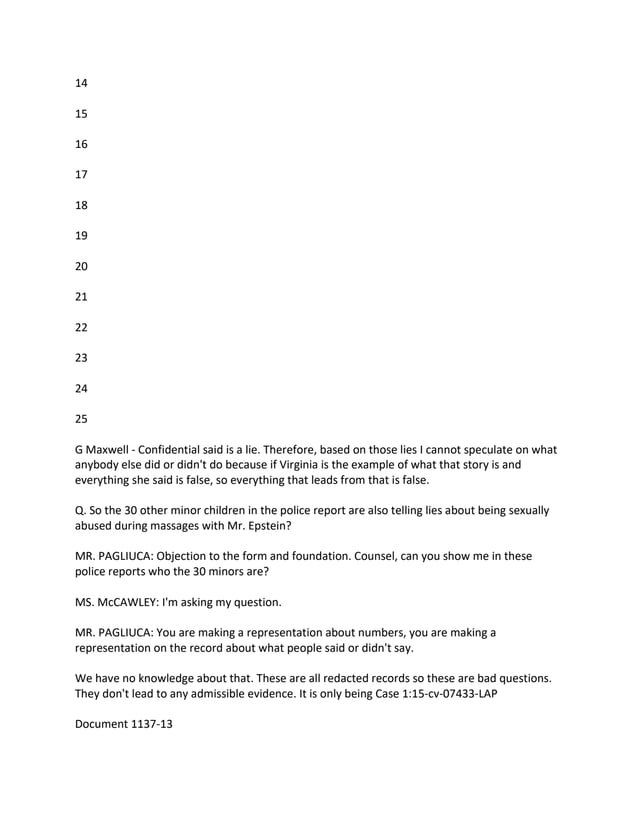 14

15

16

17

18

19

20

21

22

23

24

25

G Maxwell - Confidential said is a lie. Therefore, based on those lies I cannot speculate on what anybody else did or didn't do because if Virginia is the example of what that story is and everything she said is false, so everything that leads from that is false.

Q. So the 30 other minor children in the police report are also telling lies about being sexually abused during massages with Mr. Epstein?

MR. PAGLIUCA: Objection to the form and foundation. Counsel, can you show me in these police reports who the 30 minors are?

MS. McCAWLEY: I'm asking my question.

MR. PAGLIUCA: You are making a representation about numbers, you are making a representation on the record about what people said or didn't say.

We have no knowledge about that. These are all redacted records so these are bad questions. They don't lead to any admissible evidence. It is only being Case 1:15-cv-07433-LAP

Document 1137-13